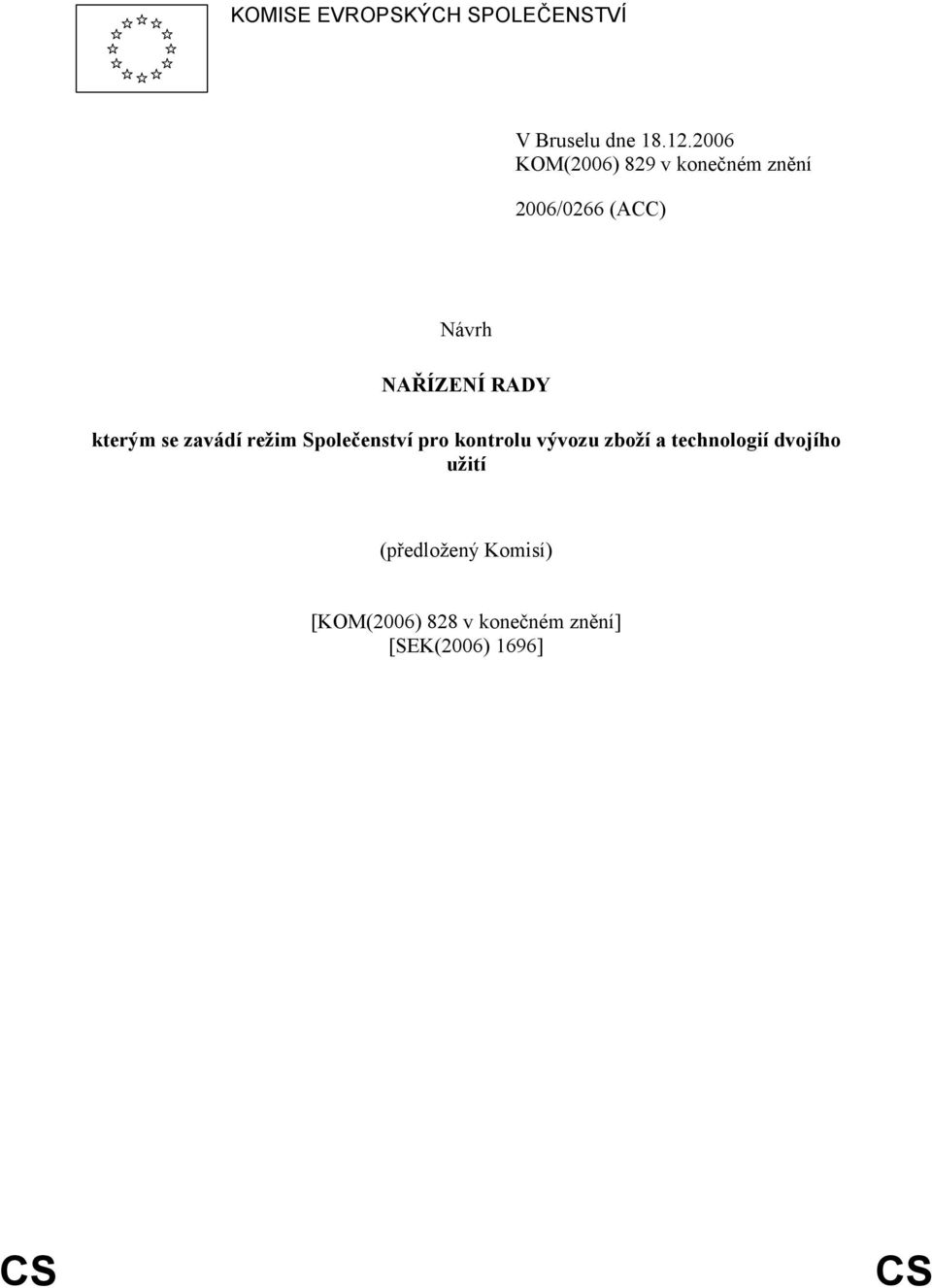 KOMISE EVROPSKÝCH SPOLEČENSTVÍ

V Bruselu dne 18.12.2006
KOM(2006) 829 v konečném znění

2006/0266 (ACC)

Návrh

NAŘÍZENÍ RADY

kterým se zavádí režim Společenství pro kontrolu vývozu zboží a technologií dvojího užití

(předložený Komisí)

[KOM(2006) 828 v konečném znění]
[SEK(2006) 1696]

CS CS